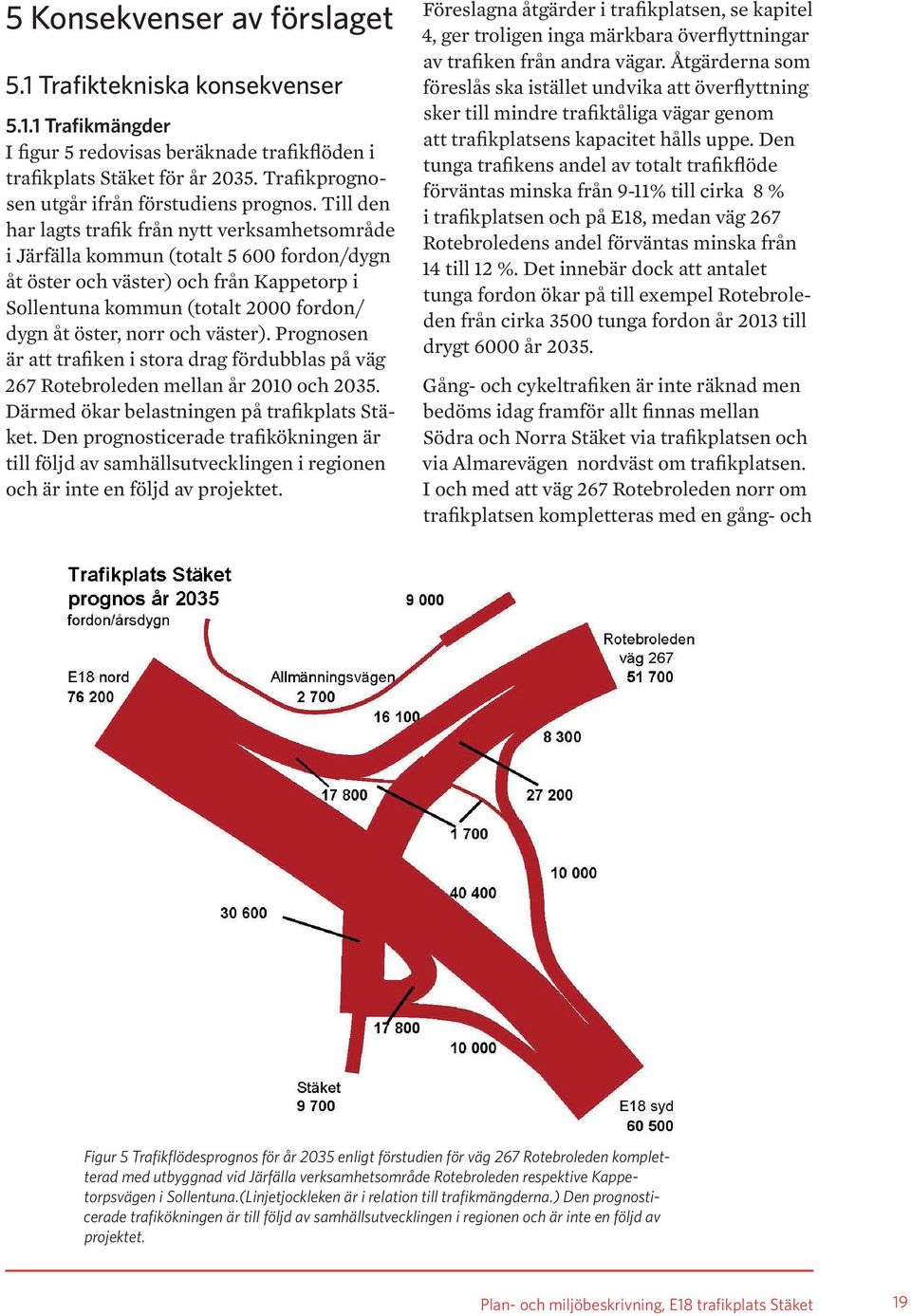 5 Konsekvenser av förslaget

5.1 Trafiktekniska konsekvenser

5.1.1 Trafikmängder
I figur 5 redovisas beräknade trafikflöden i trafikplats Stäket för år 2035. Trafikprognosen utgår ifrån förstudiens prognos. Till den har lagts trafik från nytt verksamhetsområde i Järfälla kommun (totalt 5 600 fordon/dygn åt öster och väster) och från Kappetorp i Sollentuna kommun (totalt 2000 fordon/dygn åt öster, norr och väster). Prognosen är att trafiken i stora drag fördubblas på väg 267 Rotebroleden mellan år 2010 och 2035. Därmed ökar belastningen på trafikplats Stäket. Den prognosticerade trafikökningen är till följd av samhällsutvecklingen i regionen och är inte en följd av projektet.

Föreslagna åtgärder i trafikplatsen, se kapitel 4, ger troligen inga märkbara överflyttningar av trafiken från andra vägar. Åtgärderna som föreslås ska istället undvika att överflyttning sker till mindre trafiktåliga vägar genom att trafikplatsens kapacitet hålls uppe. Den tunga trafikens andel av totalt trafikflöde förväntas minska från 9-11% till cirka 8 % i trafikplatsen och på E18, medan väg 267 Rotebroledens andel förväntas minska från 14 till 12 %. Det innebär dock att antalet tunga fordon ökar på till exempel Rotebroleden från cirka 3500 tunga fordon år 2013 till drygt 6000 år 2035.

Gång- och cykeltrafiken är inte räknad men bedöms idag framför allt finnas mellan Södra och Norra Stäket via trafikplatsen och via Almarevägen nordväst om trafikplatsen. I och med att väg 267 Rotebroleden norr om trafikplatsen kompletteras med en gång- och

Trafikplats Stäket
prognos år 2035
fordon/årsdygn

9 000

Rotebroleden
väg 267
51 700

E18 nord
76 200

Allmänningsvägen
2 700

16 100

8 300

17 800

27 200

1 700

10 000

40 400

30 600

17 800

10 000

Stäket
9 700

E18 syd
60 500

Figur 5 Trafikflödesprognos för år 2035 enligt förstudien för väg 267 Rotebroleden kompletterad med utbyggnad vid Järfälla verksamhetsområde Rotebroleden respektive Kappetorpsvägen i Sollentuna.(Linjetjockleken är i relation till trafikmängderna.) Den prognosticerade trafikökningen är till följd av samhällsutvecklingen i regionen och är inte en följd av projektet.

Plan- och miljöbeskrivning, E18 trafikplats Stäket

19